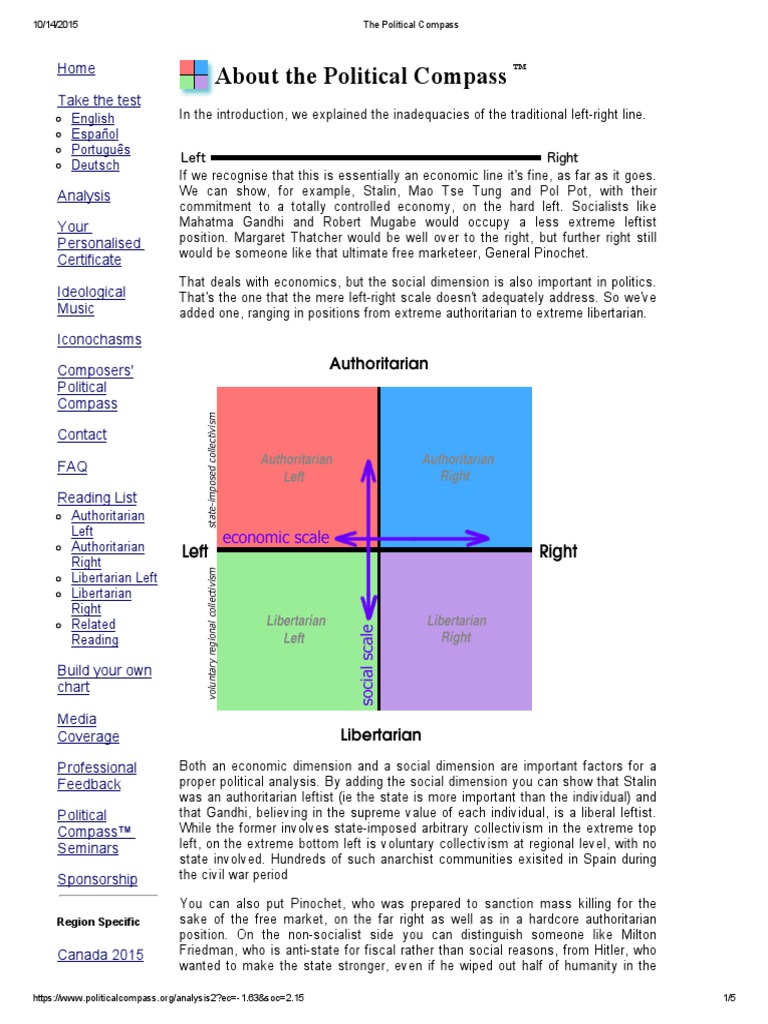 10/14/2015 The Political Compass

Home

Take the test
- English
- Español
- Português
- Deutsch

Analysis

Your Personalised Certificate

Ideological Music

Iconochasms

Composers' Political Compass

Contact

FAQ

Reading List
- Authoritarian Left
- Authoritarian Right
- Libertarian Left
- Libertarian Right
- Related Reading

Build your own chart

Media Coverage

Professional Feedback

Political Compass™ Seminars

Sponsorship

Region Specific

Canada 2015

About the Political Compass ™

In the introduction, we explained the inadequacies of the traditional left-right line.

Left Right

If we recognise that this is essentially an economic line it's fine, as far as it goes. We can show, for example, Stalin, Mao Tse Tung and Pol Pot, with their commitment to a totally controlled economy, on the hard left. Socialists like Mahatma Gandhi and Robert Mugabe would occupy a less extreme leftist position. Margaret Thatcher would be well over to the right, but further right still would be someone like that ultimate free marketeer, General Pinochet.

That deals with economics, but the social dimension is also important in politics. That's the one that the mere left-right scale doesn't adequately address. So we've added one, ranging in positions from extreme authoritarian to extreme libertarian.

Authoritarian

state-imposed collectivism

Authoritarian Left

Authoritarian Right

Left economic scale Right

voluntary regional collectivism

Libertarian Left

social scale

Libertarian Right

Libertarian

Both an economic dimension and a social dimension are important factors for a proper political analysis. By adding the social dimension you can show that Stalin was an authoritarian leftist (ie the state is more important than the individual) and that Gandhi, believing in the supreme value of each individual, is a liberal leftist. While the former involves state-imposed arbitrary collectivism in the extreme top left, on the extreme bottom left is voluntary collectivism at regional level, with no state involved. Hundreds of such anarchist communities exisited in Spain during the civil war period

You can also put Pinochet, who was prepared to sanction mass killing for the sake of the free market, on the far right as well as in a hardcore authoritarian position. On the non-socialist side you can distinguish someone like Milton Friedman, who is anti-state for fiscal rather than social reasons, from Hitler, who wanted to make the state stronger, even if he wiped out half of humanity in the

https://www.politicalcompass.org/analysis2?ec=-1.63&soc=2.15 1/5